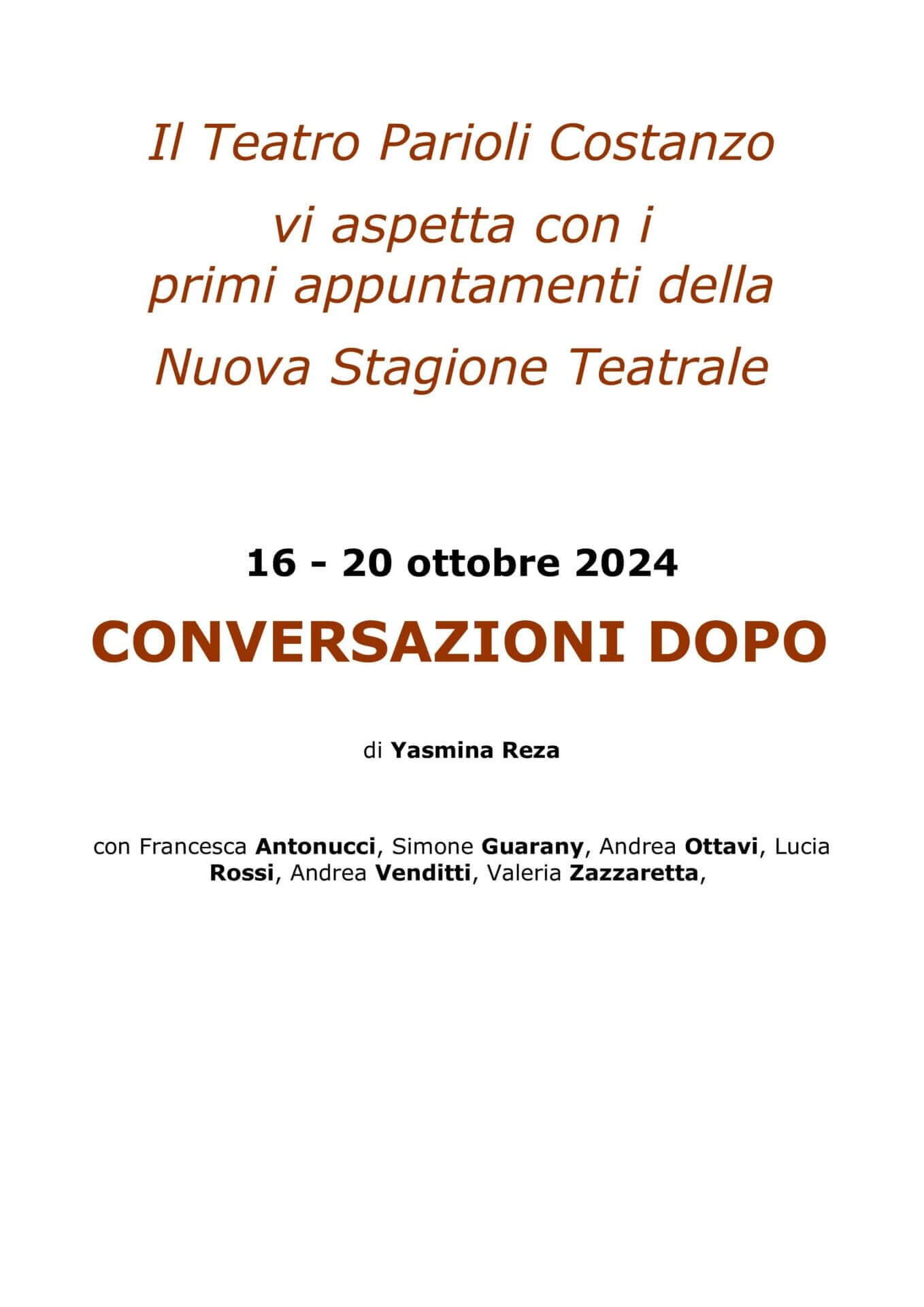 Il Teatro Parioli Costanzo

vi aspetta con i primi appuntamenti della

Nuova Stagione Teatrale

16 - 20 ottobre 2024

CONVERSAZIONI DOPO

di Yasmina Reza

con Francesca Antonucci, Simone Guarany, Andrea Ottavi, Lucia Rossi, Andrea Venditti, Valeria Zazzaretta,